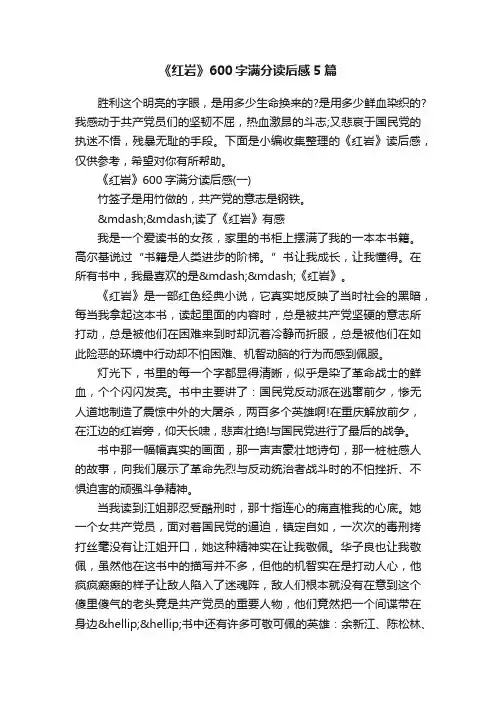 《红岩》600字满分读后感5篇

胜利这个明亮的字眼，是用多少生命换来的?是用多少鲜血染织的?我感动于共产党员们的坚韧不屈，热血激昂的斗志;又悲哀于国民党的执迷不悟，残暴无耻的手段。下面是小编收集整理的《红岩》读后感，仅供参考，希望对你有所帮助。

《红岩》600字满分读后感(一)

竹签子是用竹做的，共产党的意志是钢铁。

&mdash;&mdash;读了《红岩》有感

我是一个爱读书的女孩，家里的书柜上摆满了我的一本本书籍。高尔基说过“书籍是人类进步的阶梯。”书让我成长，让我懂得。在所有书中，我最喜欢的是&mdash;&mdash;《红岩》。

《红岩》是一部红色经典小说，它真实地反映了当时社会的黑暗，每当我拿起这本书，读起里面的内容时，总是被共产党坚硬的意志所打动，总是被他们在困难来到时却沉着冷静而折服，总是被他们在如此险恶的环境中行动却不怕困难、机智动脑的行为而感到佩服。

灯光下，书里的每一个字都显得清晰，似乎是染了革命战士的鲜血，个个闪闪发亮。书中主要讲了：国民党反动派在逃窜前夕，惨无人道地制造了震惊中外的大屠杀，两百多个英雄啊!在重庆解放前夕，在江边的红岩旁，仰天长啸，悲声壮绝!与国民党进行了最后的战争。

书中那一幅幅真实的画面，那一声声豪壮地诗句，那一桩桩感人的故事，向我们展示了革命先烈与反动统治者战斗时的不怕挫折、不惧迫害的顽强斗争精神。

当我读到江姐那忍受酷刑时，那十指连心的痛直椎我的心底。她一个女共产党员，面对着国民党的逼迫，镇定自如，一次次的毒刑拷打丝毫没有让江姐开口，她这种精神实在让我敬佩。华子良也让我敬佩，虽然他在这书中的描写并不多，但他的机智实在是打动人心，他疯疯癫癫的样子让敌人陷入了迷魂阵，敌人们根本就没有在意到这个傻里傻气的老头竟是共产党员的重要人物，他们竟然把一个间谍带在身边&hellip;&hellip;书中还有许多可敬可佩的英雄：余新江、陈松林、